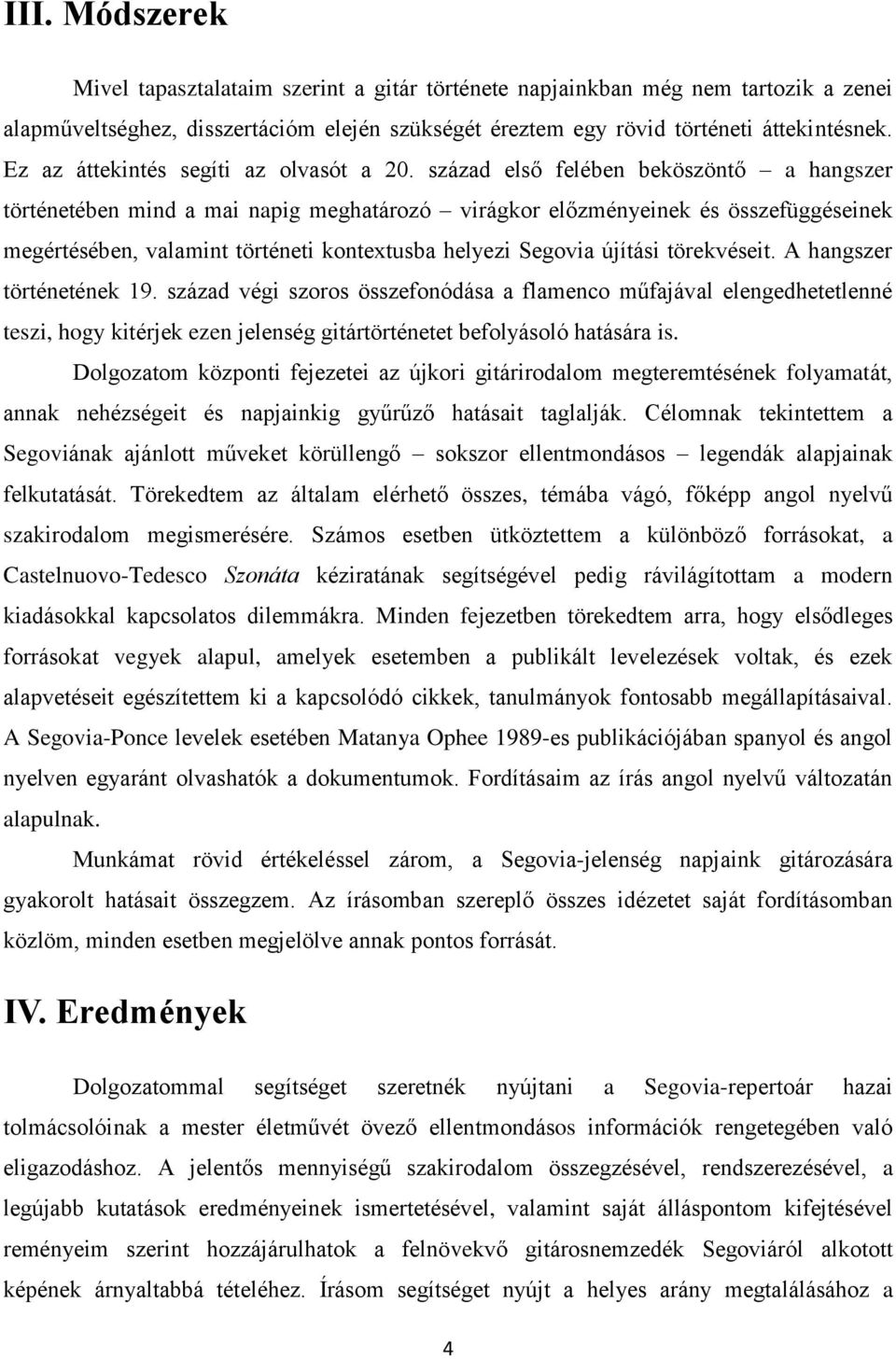 III. Módszerek

Mivel tapasztalataim szerint a gitár története napjainkban még nem tartozik a zenei alapműveltséghez, disszertációm elején szükségét éreztem egy rövid történeti áttekintésnek. Ez az áttekintés segíti az olvasót a 20. század első felében beköszöntő – a hangszer történetében mind a mai napig meghatározó – virágkor előzményeinek és összefüggéseinek megértésében, valamint történeti kontextusba helyezi Segovia újítási törekvéseit. A hangszer történetének 19. század végi szoros összefonódása a flamenco műfajával elengedhetetlenné teszi, hogy kitérjek ezen jelenség gitártörténetet befolyásoló hatására is.

Dolgozatom központi fejezetei az újkori gitárirodalom megteremtésének folyamatát, annak nehézségeit és napjainkig gyűrűző hatásait taglalják. Célomnak tekintettem a Segoviának ajánlott műveket körüllengő – sokszor ellentmondásos – legendák alapjainak felkutatását. Törekedtem az általam elérhető összes, témába vágó, főképp angol nyelvű szakirodalom megismerésére. Számos esetben ütköztettem a különböző forrásokat, a Castelnuovo-Tedesco Szonáta kéziratának segítségével pedig rávilágítottam a modern kiadásokkal kapcsolatos dilemmákra. Minden fejezetben törekedtem arra, hogy elsődleges forrásokat vegyek alapul, amelyek esetemben a publikált levelezések voltak, és ezek alapvetéseit egészítettem ki a kapcsolódó cikkek, tanulmányok fontosabb megállapításaival. A Segovia-Ponce levelek esetében Matanya Ophee 1989-es publikációjában spanyol és angol nyelven egyaránt olvashatók a dokumentumok. Fordításaim az írás angol nyelvű változatán alapulnak.

Munkámat rövid értékeléssel zárom, a Segovia-jelenség napjaink gitározására gyakorolt hatásait összegzem. Az írásomban szereplő összes idézetet saját fordításomban közlöm, minden esetben megjelölve annak pontos forrását.

IV. Eredmények

Dolgozatommal segítséget szeretnék nyújtani a Segovia-repertoár hazai tolmácsolóinak a mester életművét övező ellentmondásos információk rengetegében való eligazodáshoz. A jelentős mennyiségű szakirodalom összegzésével, rendszerezésével, a legújabb kutatások eredményeinek ismertetésével, valamint saját álláspontom kifejtésével reményeim szerint hozzájárulhatok a felnövekvő gitárosnemzedék Segoviáról alkotott képének árnyaltabbá tételéhez. Írásom segítséget nyújt a helyes arány megtalálásához a

4